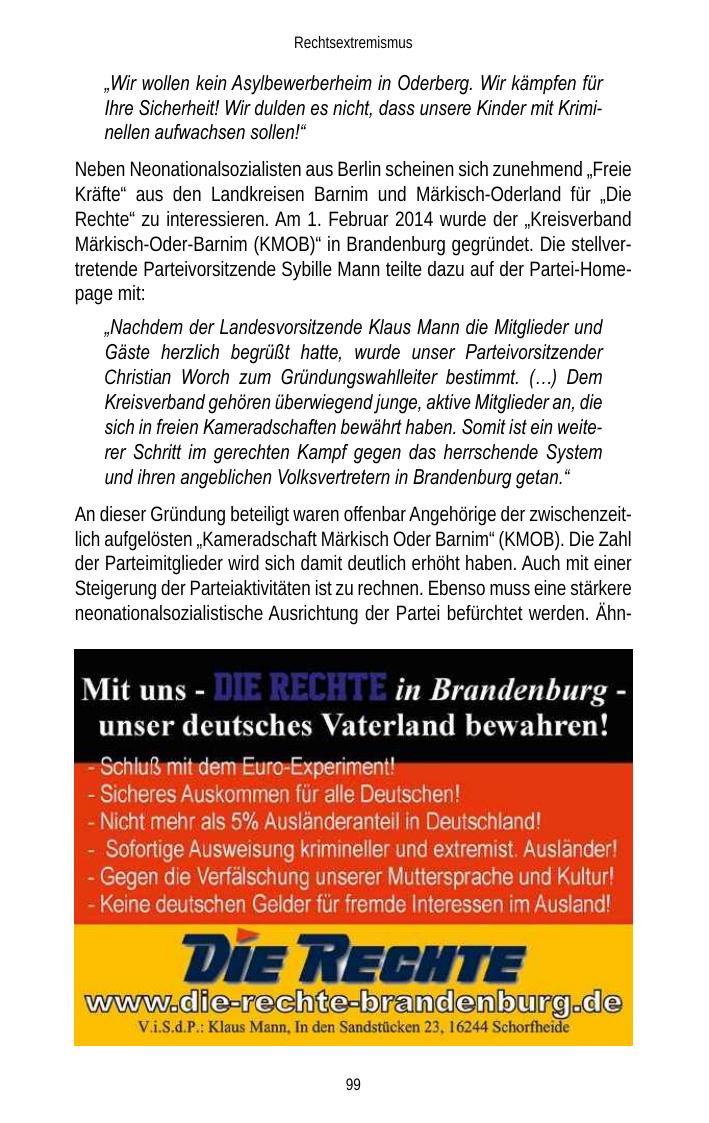 Rechtsextremismus

„Wir wollen kein Asylbewerberheim in Oderberg. Wir kämpfen für Ihre Sicherheit! Wir dulden es nicht, dass unsere Kinder mit Kriminellen aufwachsen sollen!“

Neben Neonationalsozialisten aus Berlin scheinen sich zunehmend „Freie Kräfte“ aus den Landkreisen Barnim und Märkisch-Oderland für „Die Rechte“ zu interessieren. Am 1. Februar 2014 wurde der „Kreisverband Märkisch-Oder-Barnim (KMOB)“ in Brandenburg gegründet. Die stellvertretende Parteivorsitzende Sybille Mann teilte dazu auf der Partei-Homepage mit:

„Nachdem der Landesvorsitzende Klaus Mann die Mitglieder und Gäste herzlich begrüßt hatte, wurde unser Parteivorsitzender Christian Worch zum Gründungswahlleiter bestimmt. (…) Dem Kreisverband gehören überwiegend junge, aktive Mitglieder an, die sich in freien Kameradschaften bewährt haben. Somit ist ein weiterer Schritt im gerechten Kampf gegen das herrschende System und ihren angeblichen Volksvertretern in Brandenburg getan.“

An dieser Gründung beteiligt waren offenbar Angehörige der zwischenzeitlich aufgelösten „Kameradschaft Märkisch Oder Barnim“ (KMOB). Die Zahl der Parteimitglieder wird sich damit deutlich erhöht haben. Auch mit einer Steigerung der Parteiaktivitäten ist zu rechnen. Ebenso muss eine stärkere neonationalsozialistische Ausrichtung der Partei befürchtet werden. Ähn-

Mit uns - DIE RECHTE in Brandenburg - unser deutsches Vaterland bewahren!

- Schluß mit dem Euro-Experiment!
- Sicheres Auskommen für alle Deutschen!
- Nicht mehr als 5% Ausländeranteil in Deutschland!
- Sofortige Ausweisung krimineller und extremist. Ausländer!
- Gegen die Verfälschung unserer Muttersprache und Kultur!
- Keine deutschen Gelder für fremde Interessen im Ausland!

DIE RECHTE
www.die-rechte-brandenburg.de
V.i.S.d.P.: Klaus Mann, In den Sandstücken 23, 16244 Schorfheide

99